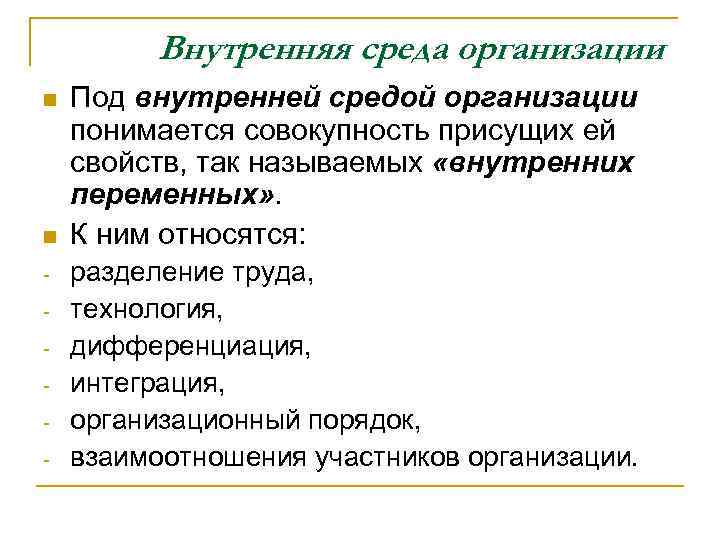 Внутренняя среда организации

Под внутренней средой организации понимается совокупность присущих ей свойств, так называемых «внутренних переменных».

К ним относятся:

- разделение труда,
- технология,
- дифференциация,
- интеграция,
- организационный порядок,
- взаимоотношения участников организации.